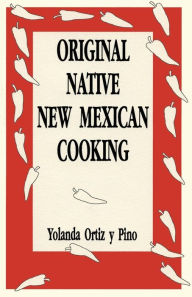 ORIGINAL NATIVE NEW MEXICAN COOKING

Yolanda Ortiz y Pino